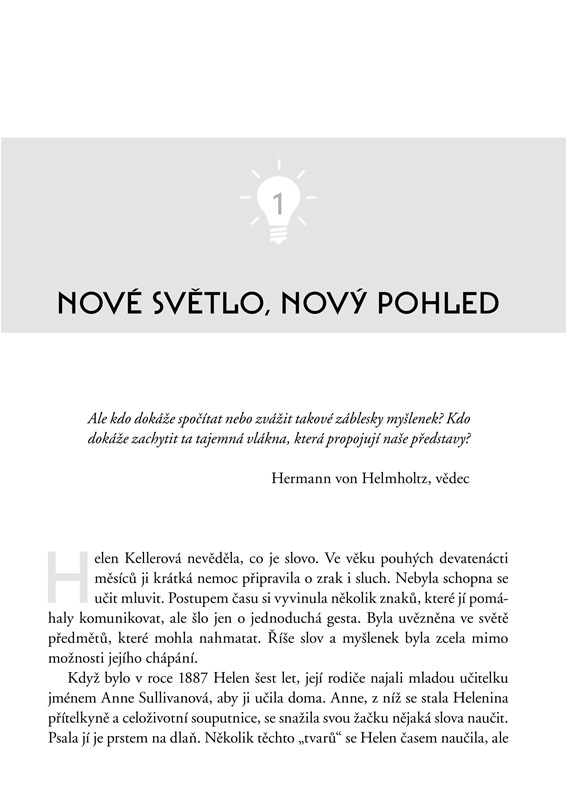 1

NOVÉ SVĚTLO, NOVÝ POHLED

Ale kdo dokáže spočítat nebo zvážit takové záblesky myšlenek? Kdo dokáže zachytit ta tajemná vlákna, která propojují naše představy?

Hermann von Helmholtz, vědec

Helen Kellerová nevěděla, co je slovo. Ve věku pouhých devatenácti měsíců ji krátká nemoc připravila o zrak i sluch. Nebyla schopna se učit mluvit. Postupem času si vyvinula několik znaků, které jí pomáhaly komunikovat, ale šlo jen o jednoduchá gesta. Byla uvězněna ve světě předmětů, které mohla nahmatat. Říše slov a myšlenek byla zcela mimo možnosti jejího chápání.

Když bylo v roce 1887 Helen šest let, její rodiče najali mladou učitelku jménem Anne Sullivanová, aby ji učila doma. Anne, z níž se stala Helenina přítelkyně a celoživotní souputnice, se snažila svou žačku nějaká slova naučit. Psala jí je prstem na dlaň. Několik těchto „tvarů“ se Helen časem naučila, ale